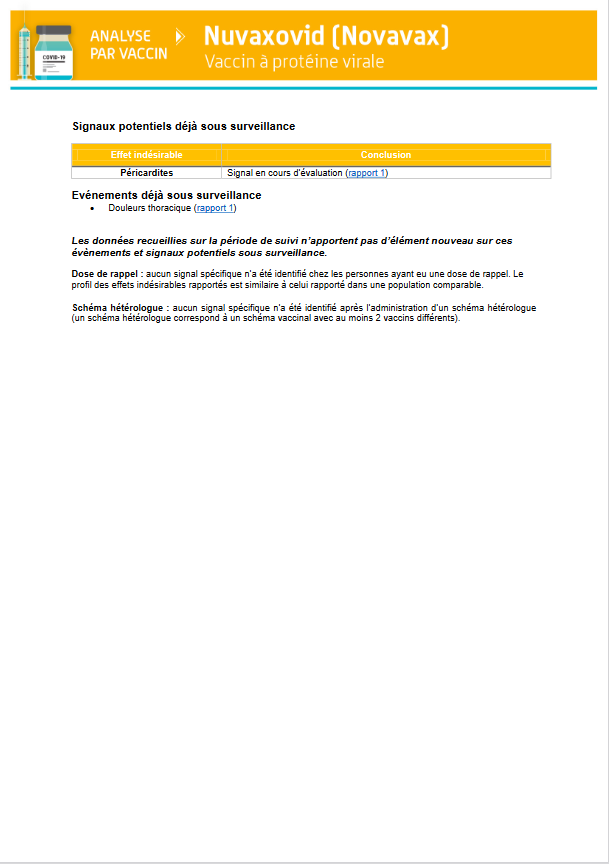 COVID-19

ANALYSE PAR VACCIN

Nuvaxovid (Novavax)
Vaccin à protéine virale

Signaux potentiels déjà sous surveillance

| Effet indésirable | Conclusion |
|---|---|
| Péricardites | Signal en cours d'évaluation (rapport 1) |

Evénements déjà sous surveillance
• Douleurs thoracique (rapport 1)

Les données recueillies sur la période de suivi n'apportent pas d'élément nouveau sur ces évènements et signaux potentiels sous surveillance.

Dose de rappel : aucun signal spécifique n'a été identifié chez les personnes ayant eu une dose de rappel. Le profil des effets indésirables rapportés est similaire à celui rapporté dans une population comparable.

Schéma hétérologue : aucun signal spécifique n'a été identifié après l'administration d'un schéma hétérologue (un schéma hétérologue correspond à un schéma vaccinal avec au moins 2 vaccins différents).